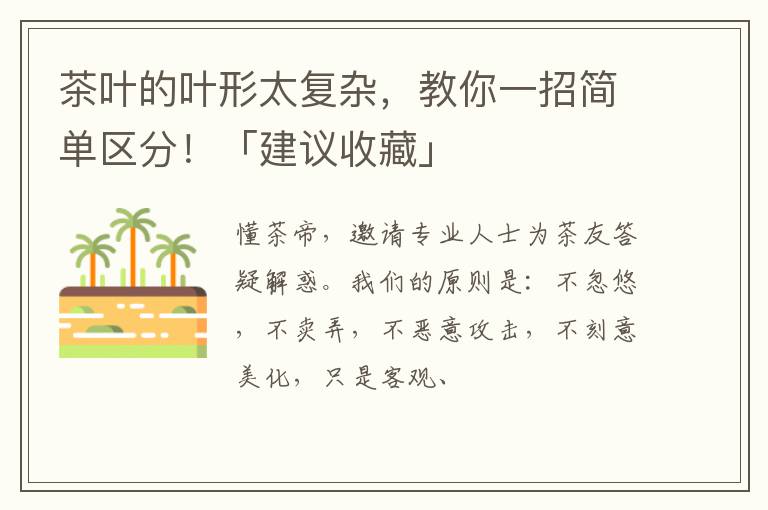 茶叶的叶形太复杂，教你一招简单区分！「建议收藏」

懂茶帝，邀请专业人士为茶友答疑解惑。我们的原则是：不忽悠，不卖弄，不恶意攻击，不刻意美化，只是客观、